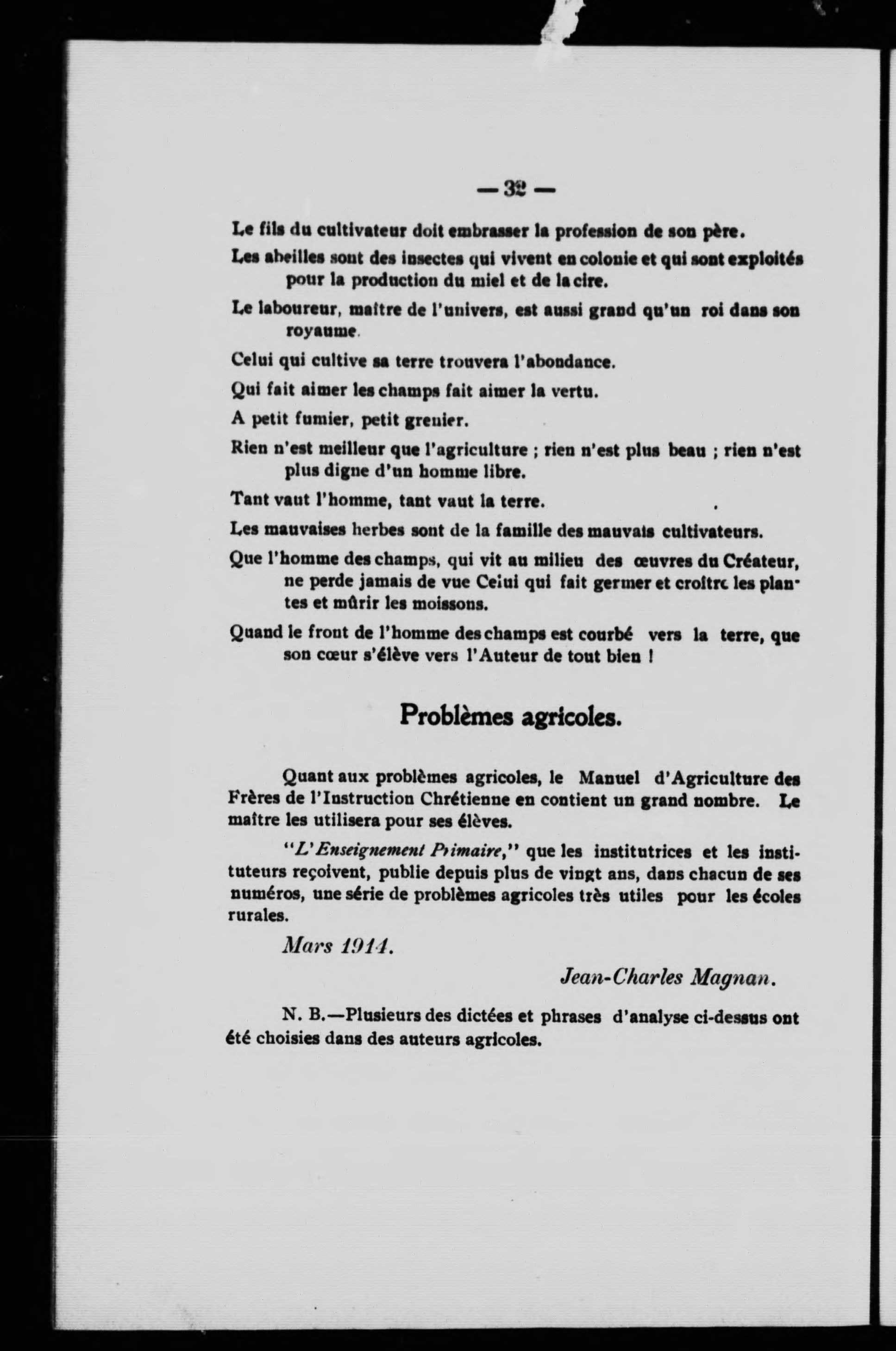 — 32 —

Le fils du cultivateur doit embrasser la profession de son père.

Les abeilles sont des insectes qui vivent en colonie et qui sont exploités pour la production du miel et de la cire.

Le laboureur, maître de l'univers, est aussi grand qu'un roi dans son royaume.

Celui qui cultive sa terre trouvera l'abondance.

Qui fait aimer les champs fait aimer la vertu.

A petit fumier, petit grenier.

Rien n'est meilleur que l'agriculture ; rien n'est plus beau ; rien n'est plus digne d'un homme libre.

Tant vaut l'homme, tant vaut la terre.

Les mauvaises herbes sont de la famille des mauvais cultivateurs.

Que l'homme des champs, qui vit au milieu des œuvres du Créateur, ne perde jamais de vue Celui qui fait germer et croître les plantes et mûrir les moissons.

Quand le front de l'homme des champs est courbé vers la terre, que son cœur s'élève vers l'Auteur de tout bien !

Problèmes agricoles.

Quant aux problèmes agricoles, le Manuel d'Agriculture des Frères de l'Instruction Chrétienne en contient un grand nombre. Le maître les utilisera pour ses élèves.

"L'Enseignement Primaire," que les institutrices et les instituteurs reçoivent, publie depuis plus de vingt ans, dans chacun de ses numéros, une série de problèmes agricoles très utiles pour les écoles rurales.

Mars 1914.

Jean-Charles Magnan.

N. B.—Plusieurs des dictées et phrases d'analyse ci-dessus ont été choisies dans des auteurs agricoles.